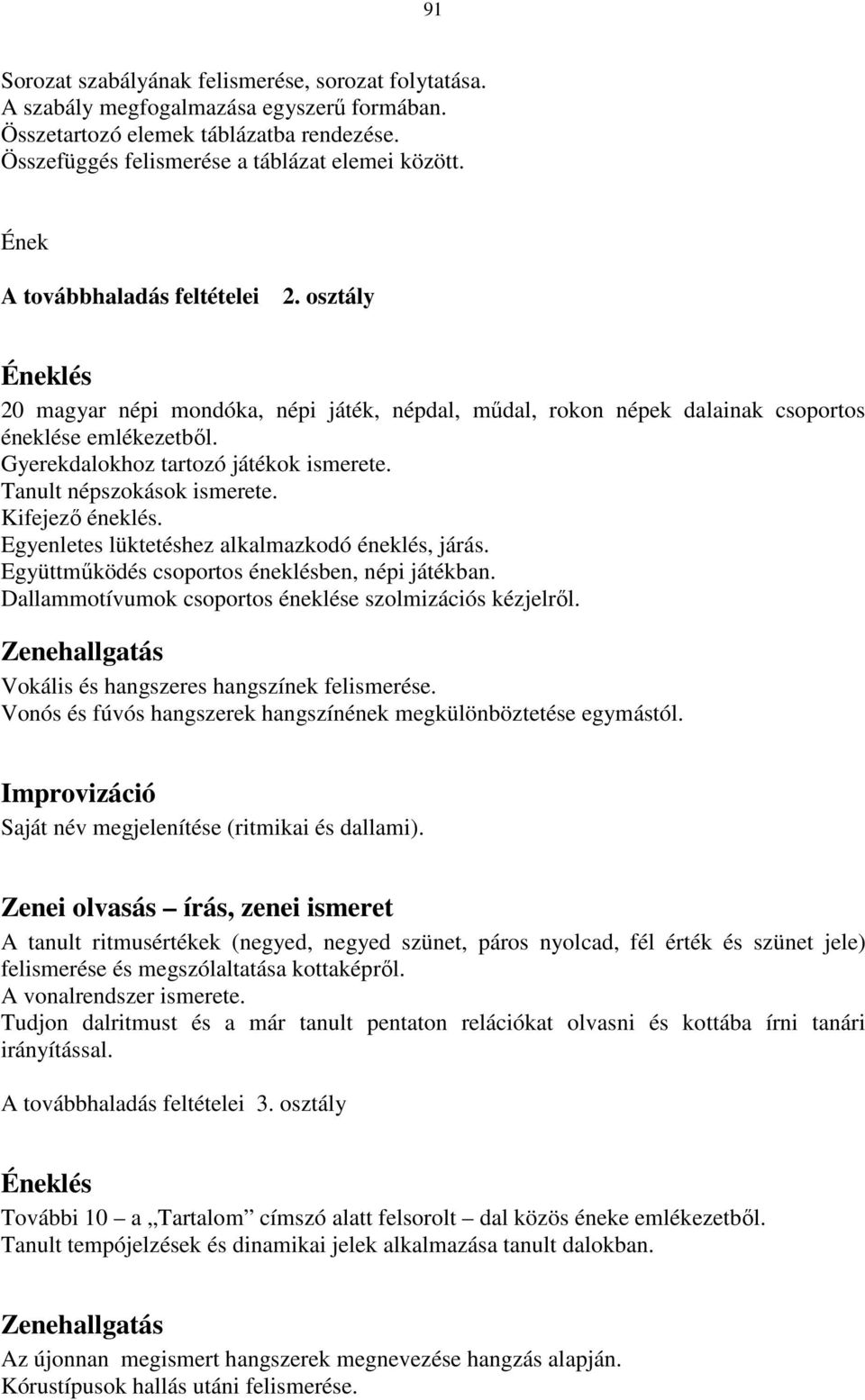 91

Sorozat szabályának felismerése, sorozat folytatása.
A szabály megfogalmazása egyszerű formában.
Összetartozó elemek táblázatba rendezése.
Összefüggés felismerése a táblázat elemei között.

Ének

A továbbhaladás feltételei 2. osztály

Éneklés

20 magyar népi mondóka, népi játék, népdal, műdal, rokon népek dalainak csoportos éneklése emlékezetből.
Gyerekdalokhoz tartozó játékok ismerete.
Tanult népszokások ismerete.
Kifejező éneklés.
Egyenletes lüktetéshez alkalmazkodó éneklés, járás.
Együttműködés csoportos éneklésben, népi játékban.
Dallammotívumok csoportos éneklése szolmizációs kézjelről.

Zenehallgatás

Vokális és hangszeres hangszínek felismerése.
Vonós és fúvós hangszerek hangszínének megkülönböztetése egymástól.

Improvizáció

Saját név megjelenítése (ritmikai és dallami).

Zenei olvasás – írás, zenei ismeret

A tanult ritmusértékek (negyed, negyed szünet, páros nyolcad, fél érték és szünet jele) felismerése és megszólaltatása kottaképről.
A vonalrendszer ismerete.
Tudjon dalritmust és a már tanult pentaton relációkat olvasni és kottába írni tanári irányítással.

A továbbhaladás feltételei 3. osztály

Éneklés

További 10 – a „Tartalom” címszó alatt felsorolt – dal közös éneke emlékezetből.
Tanult tempójelzések és dinamikai jelek alkalmazása tanult dalokban.

Zenehallgatás

Az újonnan megismert hangszerek megnevezése hangzás alapján.
Kórustípusok hallás utáni felismerése.